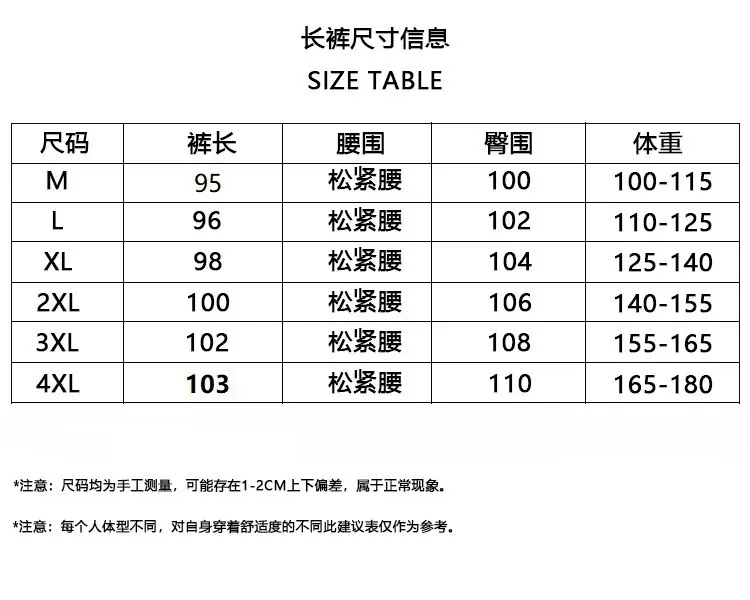 长裤尺寸信息

SIZE TABLE

| 尺码 | 裤长 | 腰围 | 臀围 | 体重 |
|---|---|---|---|---|
| M | 95 | 松紧腰 | 100 | 100-115 |
| L | 96 | 松紧腰 | 102 | 110-125 |
| XL | 98 | 松紧腰 | 104 | 125-140 |
| 2XL | 100 | 松紧腰 | 106 | 140-155 |
| 3XL | 102 | 松紧腰 | 108 | 155-165 |
| 4XL | 103 | 松紧腰 | 110 | 165-180 |

*注意：尺码均为手工测量，可能存在1-2CM上下偏差，属于正常现象。

*注意：每个人体型不同，对自身穿着舒适度的不同此建议表仅作为参考。